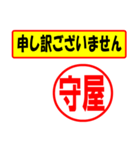 申し訳ございません

守屋